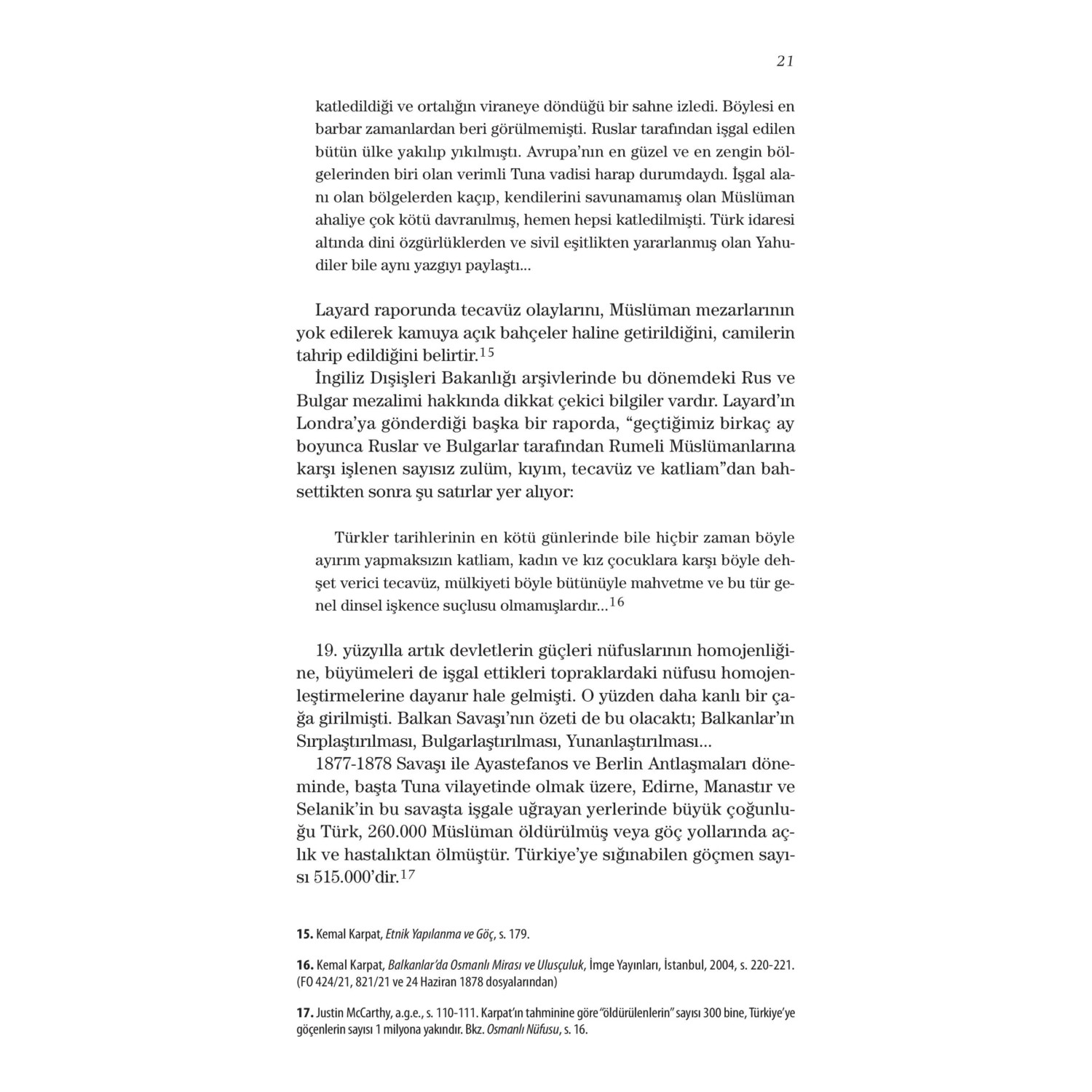 21

katledildiği ve ortalığın viraneye döndüğü bir sahne izledi. Böylesi en barbar zamanlardan beri görülmemişti. Ruslar tarafından işgal edilen bütün ülke yakılıp yıkılmıştı. Avrupa'nın en güzel ve en zengin bölgelerinden biri olan verimli Tuna vadisi harap durumdaydı. İşgal alanı olan bölgelerden kaçıp, kendilerini savunamamış olan Müslüman ahaliye çok kötü davranılmış, hemen hepsi katledilmişti. Türk idaresi altında dini özgürlüklerden ve sivil eşitlikten yararlanmış olan Yahudiler bile aynı yazgıyı paylaştı...

Layard raporunda tecavüz olaylarını, Müslüman mezarlarının yok edilerek kamuya açık bahçeler haline getirildiğini, camilerin tahrip edildiğini belirtir.$^{15}$

İngiliz Dışişleri Bakanlığı arşivlerinde bu dönemdeki Rus ve Bulgar mezalimi hakkında dikkat çekici bilgiler vardır. Layard'ın Londra'ya gönderdiği başka bir raporda, "geçtiğimiz birkaç ay boyunca Ruslar ve Bulgarlar tarafından Rumeli Müslümanlarına karşı işlenen sayısız zulüm, kıyım, tecavüz ve katliam"dan bahsettikten sonra şu satırlar yer alıyor:

Türkler tarihlerinin en kötü günlerinde bile hiçbir zaman böyle ayırım yapmaksızın katliam, kadın ve kız çocuklara karşı böyle dehşet verici tecavüz, mülkiyeti böyle bütünüyle mahvetme ve bu tür genel dinsel işkence suçlusu olmamışlardır...$^{16}$

19. yüzyılla artık devletlerin güçleri nüfuslarının homojenliğine, büyümeleri de işgal ettikleri topraklardaki nüfusu homojenleştirmelerine dayanır hale gelmişti. O yüzden daha kanlı bir çağa girilmişti. Balkan Savaşı'nın özeti de bu olacaktı; Balkanlar'ın Sırplaştırılması, Bulgarlaştırılması, Yunanlaştırılması...

1877-1878 Savaşı ile Ayastefanos ve Berlin Antlaşmaları döneminde, başta Tuna vilayetinde olmak üzere, Edirne, Manastır ve Selanik'in bu savaşta işgale uğrayan yerlerinde büyük çoğunluğu Türk, 260.000 Müslüman öldürülmüş veya göç yollarında açlık ve hastalıktan ölmüştür. Türkiye'ye sığınabilen göçmen sayısı 515.000'dir.$^{17}$

15. Kemal Karpat, Etnik Yapılanma ve Göç, s. 179.

16. Kemal Karpat, Balkanlar'da Osmanlı Mirası ve Ulusçuluk, İmge Yayınları, İstanbul, 2004, s. 220-221. (FO 424/21, 821/21 ve 24 Haziran 1878 dosyalarından)

17. Justin McCarthy, a.g.e., s. 110-111. Karpat'ın tahminine göre "öldürülenlerin" sayısı 300 bine, Türkiye'ye göçenlerin sayısı 1 milyona yakındır. Bkz. Osmanlı Nüfusu, s. 16.